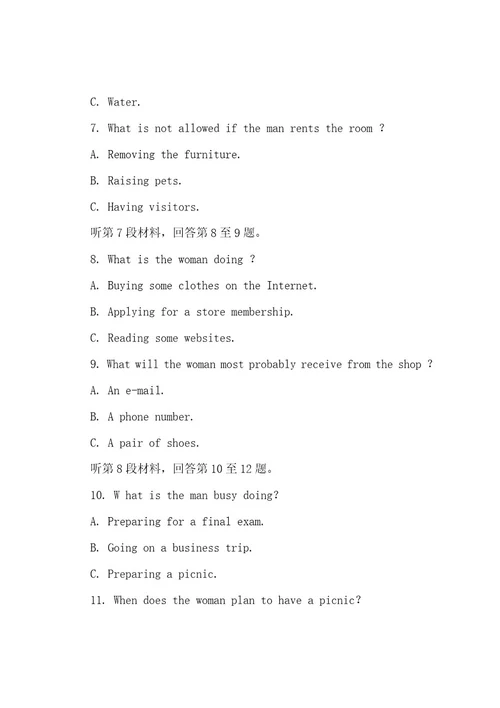 C. Water.

7. What is not allowed if the man rents the room ?

A. Removing the furniture.

B. Raising pets.

C. Having visitors.

听第7段材料，回答第8至9题。

8. What is the woman doing ?

A. Buying some clothes on the Internet.

B. Applying for a store membership.

C. Reading some websites.

9. What will the woman most probably receive from the shop ?

A. An e-mail.

B. A phone number.

C. A pair of shoes.

听第8段材料，回答第10至12题。

10. W hat is the man busy doing?

A. Preparing for a final exam.

B. Going on a business trip.

C. Preparing a picnic.

11. When does the woman plan to have a picnic?